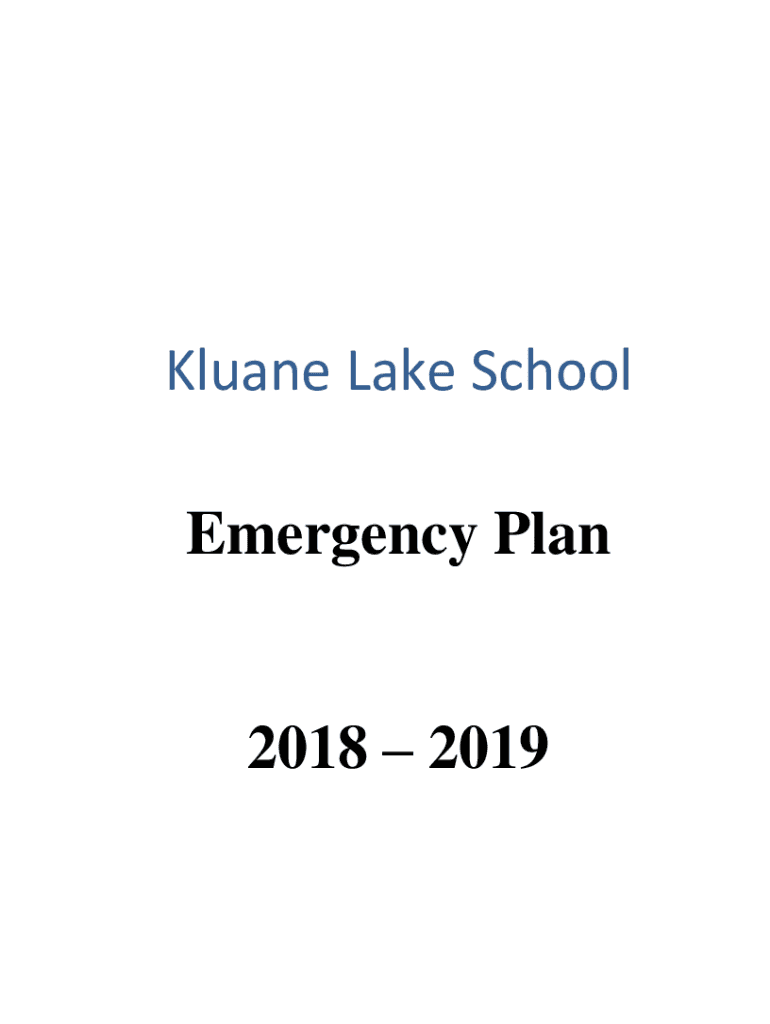 Kluane Lake School

Emergency Plan

2018 – 2019